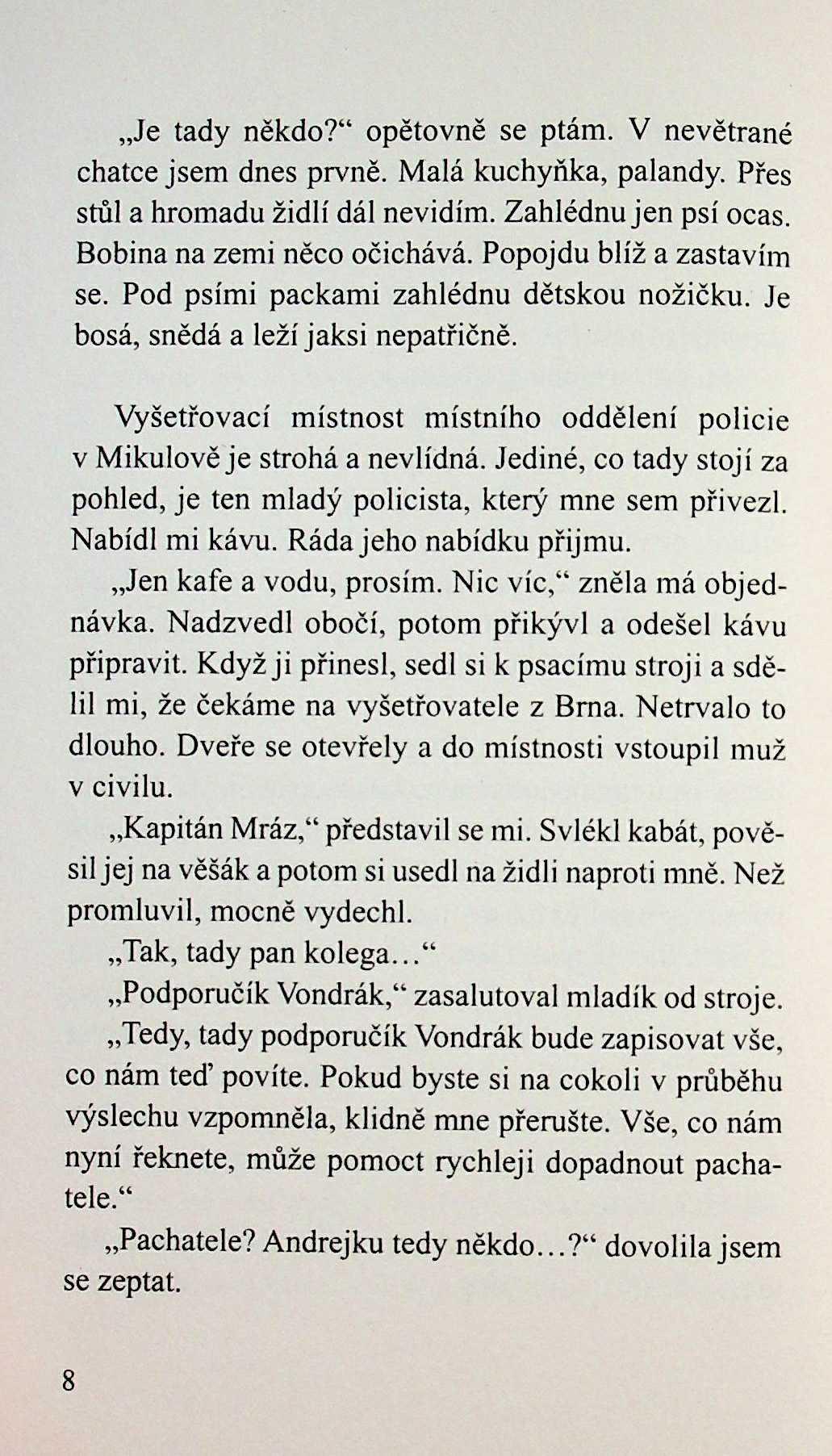 „Je tady někdo?“ opětovně se ptám. V nevětrané chatce jsem dnes prvně. Malá kuchyňka, palandy. Přes stůl a hromadu židlí dál nevidím. Zahlédnu jen psí ocas. Bobina na zemi něco očichává. Popojdu blíž a zastavím se. Pod psími packami zahlédnu dětskou nožičku. Je bosá, snědá a leží jaksi nepatřičně.

Vyšetřovací místnost místního oddělení policie v Mikulově je strohá a nevlídná. Jediné, co tady stojí za pohled, je ten mladý policista, který mne sem přivezl. Nabídl mi kávu. Ráda jeho nabídku přijmu.

„Jen kafe a vodu, prosím. Nic víc,“ zněla má objednávka. Nadzvedl obočí, potom přikývl a odešel kávu připravit. Když ji přinesl, sedl si k psacímu stroji a sdělil mi, že čekáme na vyšetřovatele z Brna. Netrvalo to dlouho. Dveře se otevřely a do místnosti vstoupil muž v civilu.

„Kapitán Mráz,“ představil se mi. Svlékl kabát, pověsil jej na věšák a potom si usedl na židli naproti mně. Než promluvil, mocně vydechl.

„Tak, tady pan kolega…“

„Podporučík Vondrák,“ zasalutoval mladík od stroje.

„Tedy, tady podporučík Vondrák bude zapisovat vše, co nám teď povíte. Pokud byste si na cokoli v průběhu výslechu vzpomněla, klidně mne přerušte. Vše, co nám nyní řeknete, může pomoct rychleji dopadnout pachatele.“

„Pachatele? Andrejku tedy někdo…?“ dovolila jsem se zeptat.

8